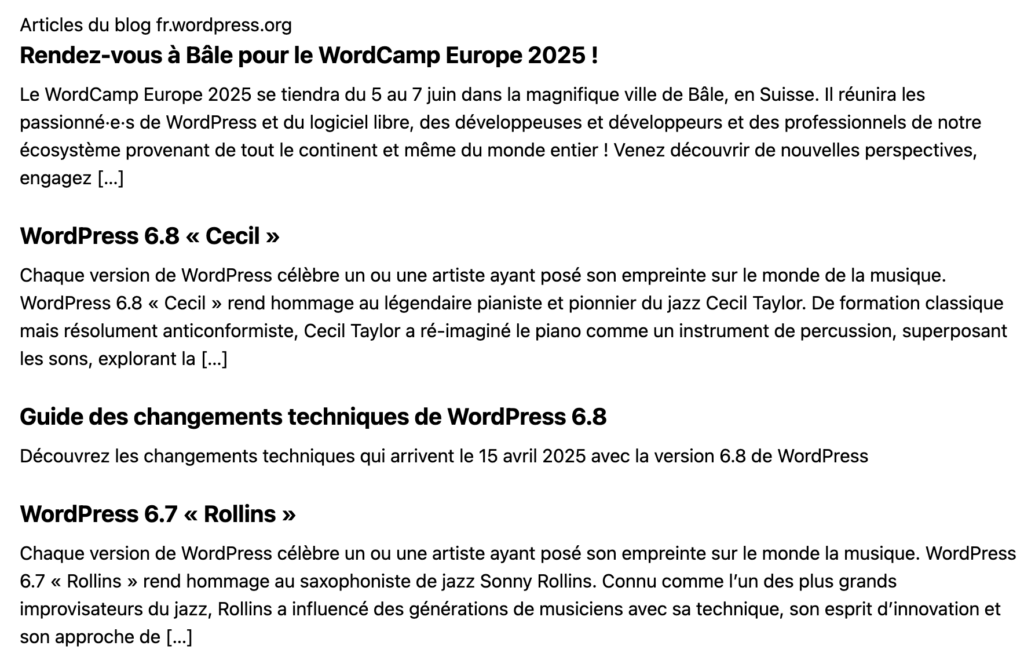 Articles du blog fr.wordpress.org

Rendez-vous à Bâle pour le WordCamp Europe 2025 !

Le WordCamp Europe 2025 se tiendra du 5 au 7 juin dans la magnifique ville de Bâle, en Suisse. Il réunira les passionné·e·s de WordPress et du logiciel libre, des développeuses et développeurs et des professionnels de notre écosystème provenant de tout le continent et même du monde entier ! Venez découvrir de nouvelles perspectives, engagez […]

WordPress 6.8 « Cecil »

Chaque version de WordPress célèbre un ou une artiste ayant posé son empreinte sur le monde de la musique. WordPress 6.8 « Cecil » rend hommage au légendaire pianiste et pionnier du jazz Cecil Taylor. De formation classique mais résolument anticonformiste, Cecil Taylor a ré-imaginé le piano comme un instrument de percussion, superposant les sons, explorant la […]

Guide des changements techniques de WordPress 6.8

Découvrez les changements techniques qui arrivent le 15 avril 2025 avec la version 6.8 de WordPress

WordPress 6.7 « Rollins »

Chaque version de WordPress célèbre un ou une artiste ayant posé son empreinte sur le monde la musique. WordPress 6.7 « Rollins » rend hommage au saxophoniste de jazz Sonny Rollins. Connu comme l’un des plus grands improvisateurs du jazz, Rollins a influencé des générations de musiciens avec sa technique, son esprit d’innovation et son approche de […]